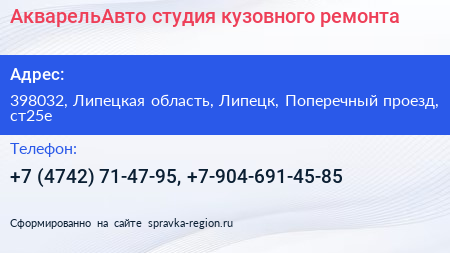 АкварельАвто студия кузовного ремонта

Адрес:

398032, Липецкая область, Липецк, Поперечный проезд, ст25е

Телефон:

+7 (4742) 71-47-95, +7-904-691-45-85

Сформированно на сайте spravka-region.ru